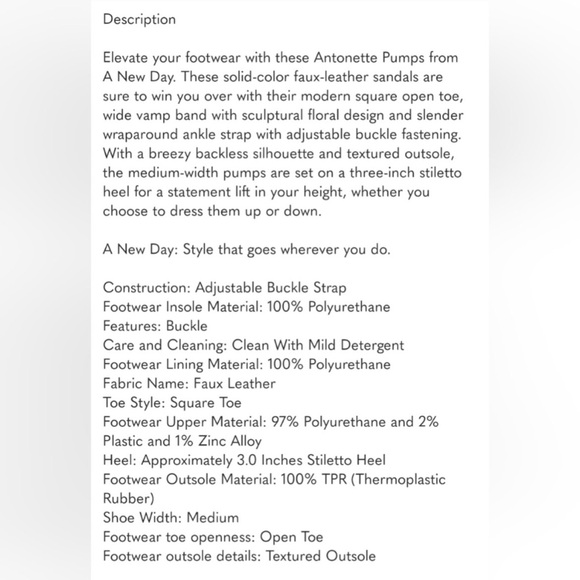 Description

Elevate your footwear with these Antonette Pumps from A New Day. These solid-color faux-leather sandals are sure to win you over with their modern square open toe, wide vamp band with sculptural floral design and slender wraparound ankle strap with adjustable buckle fastening. With a breezy backless silhouette and textured outsole, the medium-width pumps are set on a three-inch stiletto heel for a statement lift in your height, whether you choose to dress them up or down.

A New Day: Style that goes wherever you do.

Construction: Adjustable Buckle Strap
Footwear Insole Material: 100% Polyurethane
Features: Buckle
Care and Cleaning: Clean With Mild Detergent
Footwear Lining Material: 100% Polyurethane
Fabric Name: Faux Leather
Toe Style: Square Toe
Footwear Upper Material: 97% Polyurethane and 2% Plastic and 1% Zinc Alloy
Heel: Approximately 3.0 Inches Stiletto Heel
Footwear Outsole Material: 100% TPR (Thermoplastic Rubber)
Shoe Width: Medium
Footwear toe openness: Open Toe
Footwear outsole details: Textured Outsole